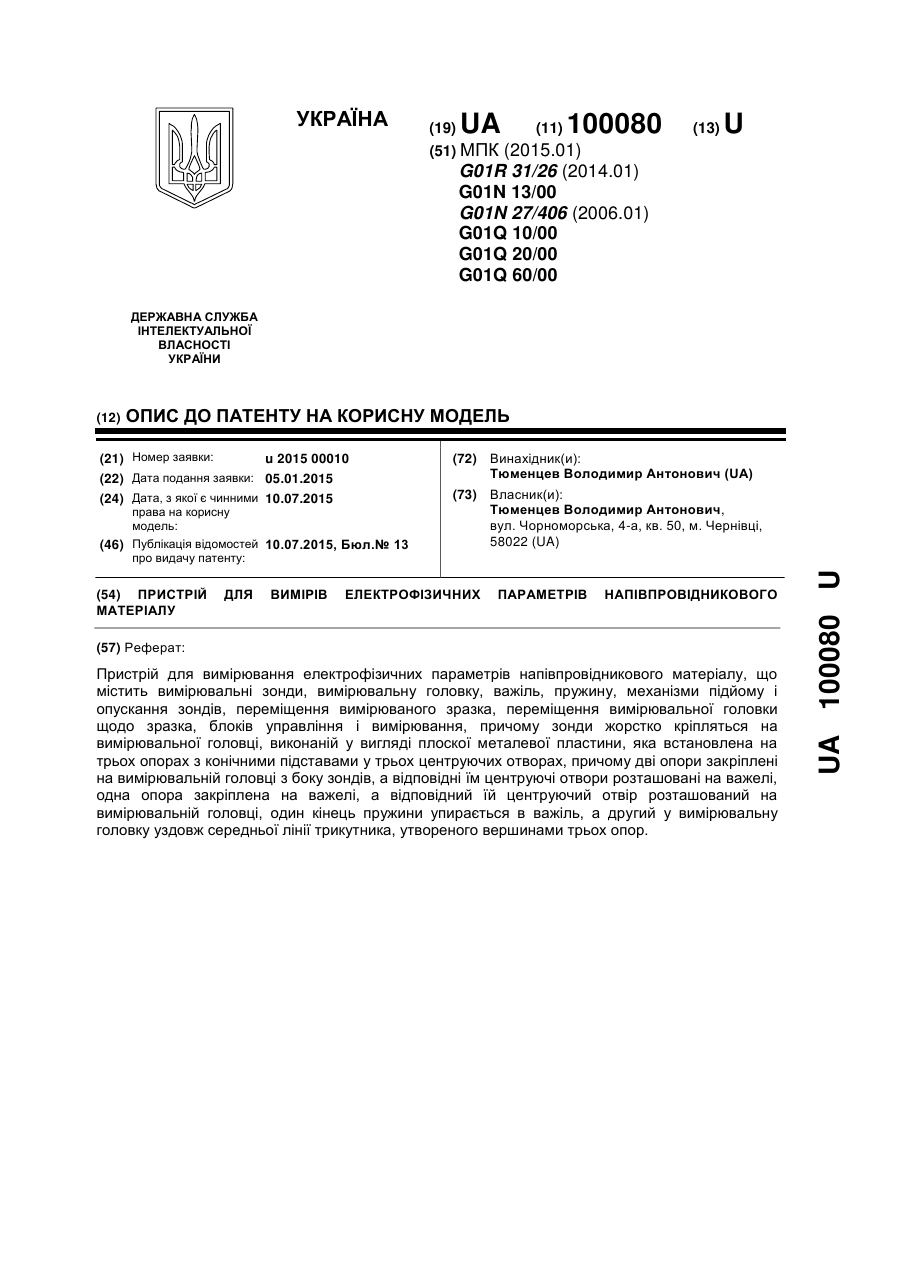 УКРАЇНА

(19) UA (11) 100080 (13) U

(51) МПК (2015.01)
G01R 31/26 (2014.01)
G01N 13/00
G01N 27/406 (2006.01)
G01Q 10/00
G01Q 20/00
G01Q 60/00

ДЕРЖАВНА СЛУЖБА ІНТЕЛЕКТУАЛЬНОЇ ВЛАСНОСТІ УКРАЇНИ

(12) ОПИС ДО ПАТЕНТУ НА КОРИСНУ МОДЕЛЬ

(21) Номер заявки: u 2015 00010
(22) Дата подання заявки: 05.01.2015
(24) Дата, з якої є чинними права на корисну модель: 10.07.2015
(46) Публікація відомостей про видачу патенту: 10.07.2015, Бюл.№ 13

(72) Винахідник(и):
Тюменцев Володимир Антонович (UA)
(73) Власник(и):
Тюменцев Володимир Антонович, вул. Чорноморська, 4-а, кв. 50, м. Чернівці, 58022 (UA)

(54) ПРИСТРІЙ ДЛЯ ВИМІРІВ ЕЛЕКТРОФІЗИЧНИХ ПАРАМЕТРІВ НАПІВПРОВІДНИКОВОГО МАТЕРІАЛУ

(57) Реферат:

Пристрій для вимірювання електрофізичних параметрів напівпровідникового матеріалу, що містить вимірювальні зонди, вимірювальну головку, важіль, пружину, механізми підйому і опускання зондів, переміщення вимірюваного зразка, переміщення вимірювальної головки щодо зразка, блоків управління і вимірювання, причому зонди жорстко кріпляться на вимірювальної головці, виконаній у вигляді плоскої металевої пластини, яка встановлена на трьох опорах з конічними підставами у трьох центруючих отворах, причому дві опори закріплені на вимірювальній головці з боку зондів, а відповідні їм центруючі отвори розташовані на важелі, одна опора закріплена на важелі, а відповідний їй центруючий отвір розташований на вимірювальній головці, один кінець пружини упирається в важіль, а другий у вимірювальну головку уздовж середньої лінії трикутника, утвореного вершинами трьох опор.

UA 100080 U